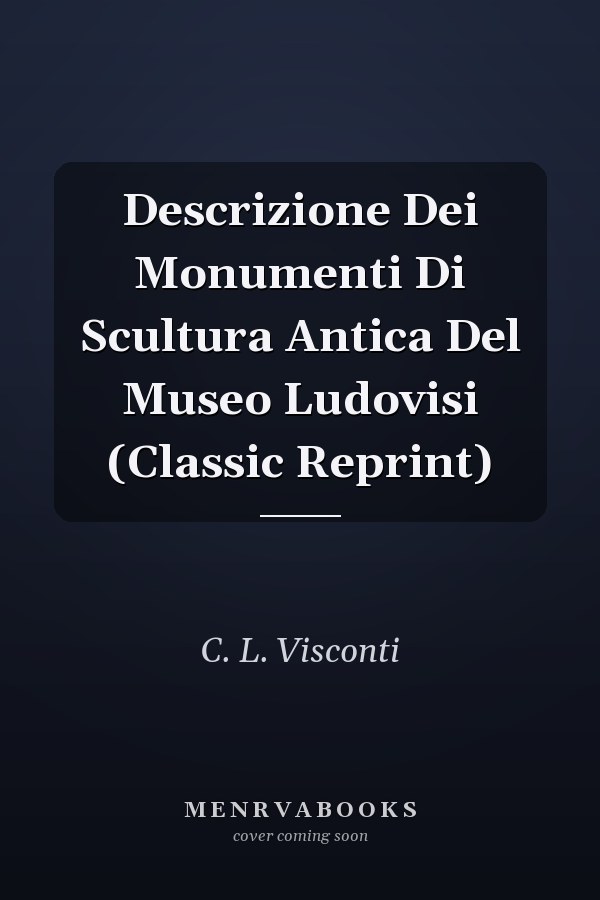 Descrizione Dei Monumenti Di Scultura Antica Del Museo Ludovisi (Classic Reprint)

C. L. Visconti

MENRVABOOKS
cover coming soon